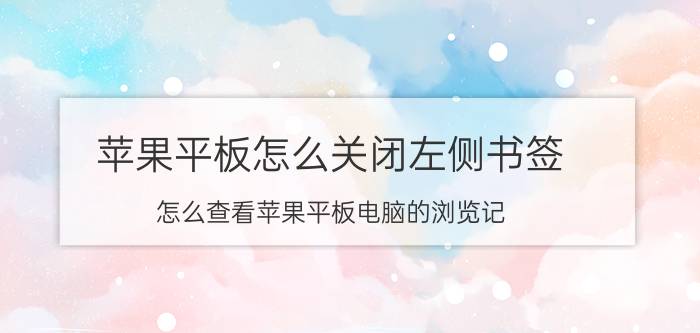 苹果平板怎么关闭左侧书签

怎么查看苹果平板电脑的浏览记